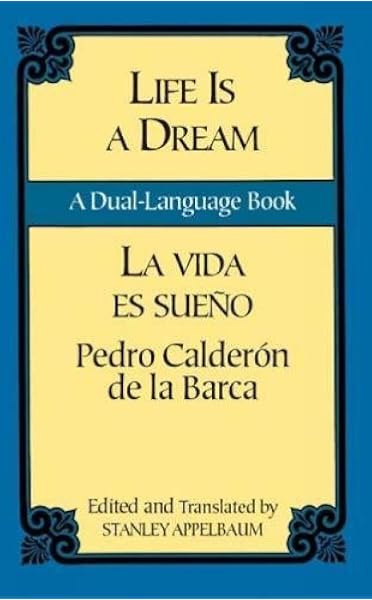 LIFE IS A DREAM

A Dual-Language Book

LA VIDA ES SUEÑO

Pedro Calderón de la Barca

Edited and Translated by
STANLEY APPELBAUM